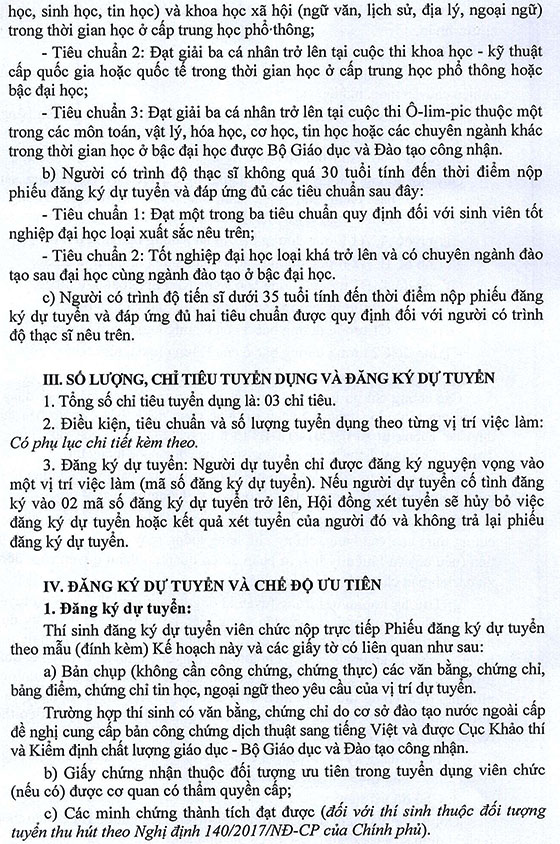 học, sinh học, tin học) và khoa học xã hội (ngữ văn, lịch sử, địa lý, ngoại ngữ) trong thời gian học ở cấp trung học phổ thông;

- Tiêu chuẩn 2: Đạt giải ba cá nhân trở lên tại cuộc thi khoa học - kỹ thuật cấp quốc gia hoặc quốc tế trong thời gian học ở cấp trung học phổ thông hoặc bậc đại học;

- Tiêu chuẩn 3: Đạt giải ba cá nhân trở lên tại cuộc thi Ô-lim-pic thuộc một trong các môn toán, vật lý, hóa học, cơ học, tin học hoặc các chuyên ngành khác trong thời gian học ở bậc đại học được Bộ Giáo dục và Đào tạo công nhận.

b) Người có trình độ thạc sĩ không quá 30 tuổi tính đến thời điểm nộp phiếu đăng ký dự tuyển và đáp ứng đủ các tiêu chuẩn sau đây:

- Tiêu chuẩn 1: Đạt một trong ba tiêu chuẩn quy định đối với sinh viên tốt nghiệp đại học loại xuất sắc nêu trên;

- Tiêu chuẩn 2: Tốt nghiệp đại học loại khá trở lên và có chuyên ngành đào tạo sau đại học cùng ngành đào tạo ở bậc đại học.

c) Người có trình độ tiến sĩ dưới 35 tuổi tính đến thời điểm nộp phiếu đăng ký dự tuyển và đáp ứng đủ hai tiêu chuẩn được quy định đối với người có trình độ thạc sĩ nêu trên.

III. SỐ LƯỢNG, CHỈ TIÊU TUYỂN DỤNG VÀ ĐĂNG KÝ DỰ TUYỂN

1. Tổng số chỉ tiêu tuyển dụng là: 03 chỉ tiêu.

2. Điều kiện, tiêu chuẩn và số lượng tuyển dụng theo từng vị trí việc làm: Có phụ lục chi tiết kèm theo.

3. Đăng ký dự tuyển: Người dự tuyển chỉ được đăng ký nguyện vọng vào một vị trí việc làm (mã số đăng ký dự tuyển). Nếu người dự tuyển cố tình đăng ký vào 02 mã số đăng ký dự tuyển trở lên, Hội đồng xét tuyển sẽ hủy bỏ việc đăng ký dự tuyển hoặc kết quả xét tuyển của người đó và không trả lại phiếu đăng ký dự tuyển.

IV. ĐĂNG KÝ DỰ TUYỂN VÀ CHẾ ĐỘ ƯU TIÊN

1. Đăng ký dự tuyển:

Thí sinh đăng ký dự tuyển viên chức nộp trực tiếp Phiếu đăng ký dự tuyển theo mẫu (đính kèm) Kế hoạch này và các giấy tờ có liên quan như sau:

a) Bản chụp (không cần công chứng, chứng thực) các văn bằng, chứng chỉ, bảng điểm, chứng chỉ tin học, ngoại ngữ theo yêu cầu của vị trí dự tuyển.

Trường hợp thí sinh có văn bằng, chứng chỉ do cơ sở đào tạo nước ngoài cấp đề nghị cung cấp bản công chứng dịch thuật sang tiếng Việt và được Cục Khảo thí và Kiểm định chất lượng giáo dục - Bộ Giáo dục và Đào tạo công nhận.

b) Giấy chứng nhận thuộc đối tượng ưu tiên trong tuyển dụng viên chức (nếu có) được cơ quan có thẩm quyền cấp;

c) Các minh chứng thành tích đạt được (đối với thí sinh thuộc đối tượng tuyển thu hút theo Nghị định 140/2017/NĐ-CP của Chính phủ).